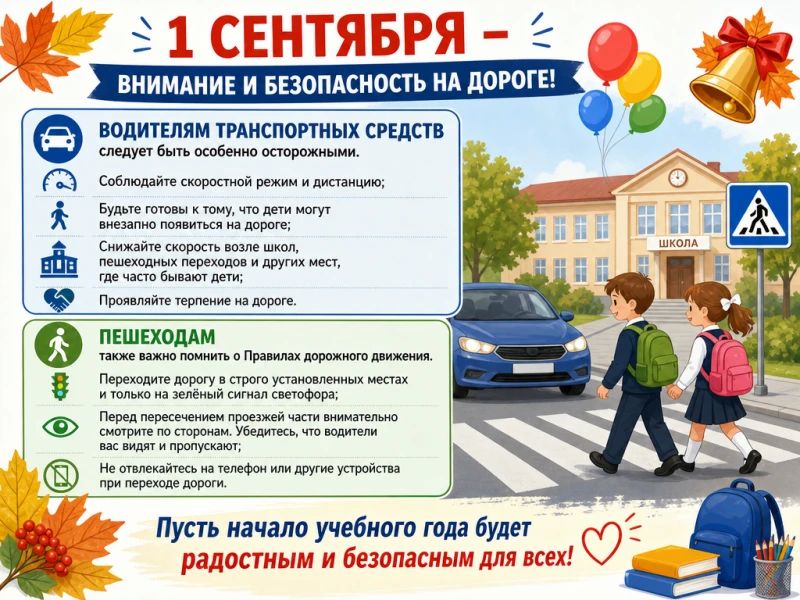 1 СЕНТЯБРЯ –

ВНИМАНИЕ И БЕЗОПАСНОСТЬ НА ДОРОГЕ!

ВОДИТЕЛЯМ ТРАНСПОРТНЫХ СРЕДСТВ
следует быть особенно осторожными.

Соблюдайте скоростной режим и дистанцию;

Будьте готовы к тому, что дети могут внезапно появиться на дороге;

Снижайте скорость возле школ, пешеходных переходов и других мест, где часто бывают дети;

Проявляйте терпение на дороге.

ПЕШЕХОДАМ
также важно помнить о Правилах дорожного движения.

Переходите дорогу в строго установленных местах и только на зелёный сигнал светофора;

Перед пересечением проезжей части внимательно смотрите по сторонам. Убедитесь, что водители вас видят и пропускают;

Не отвлекайтесь на телефон или другие устройства при переходе дороги.

ШКОЛА

Пусть начало учебного года будет радостным и безопасным для всех!